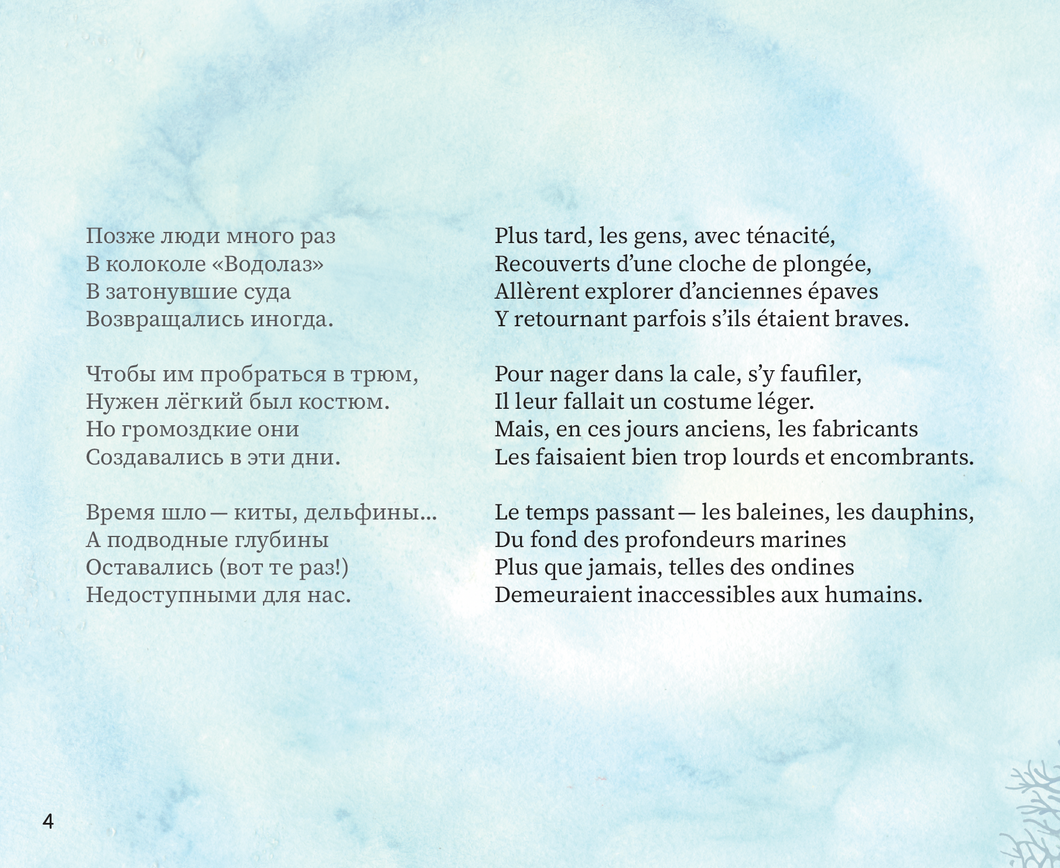 Позже люди много раз
В колоколе «Водолаз»
В затонувшие суда
Возвращались иногда.

Чтобы им пробраться в трюм,
Нужен лёгкий был костюм.
Но громоздкие они
Создавались в эти дни.

Время шло — киты, дельфины...
А подводные глубины
Оставались (вот те раз!)
Недоступными для нас.

Plus tard, les gens, avec ténacité,
Recouverts d'une cloche de plongée,
Allèrent explorer d'anciennes épaves
Y retournant parfois s'ils étaient braves.

Pour nager dans la cale, s'y faufiler,
Il leur fallait un costume léger.
Mais, en ces jours anciens, les fabricants
Les faisaient bien trop lourds et encombrants.

Le temps passant — les baleines, les dauphins,
Du fond des profondeurs marines
Plus que jamais, telles des ondines
Demeuraient inaccessibles aux humains.

4